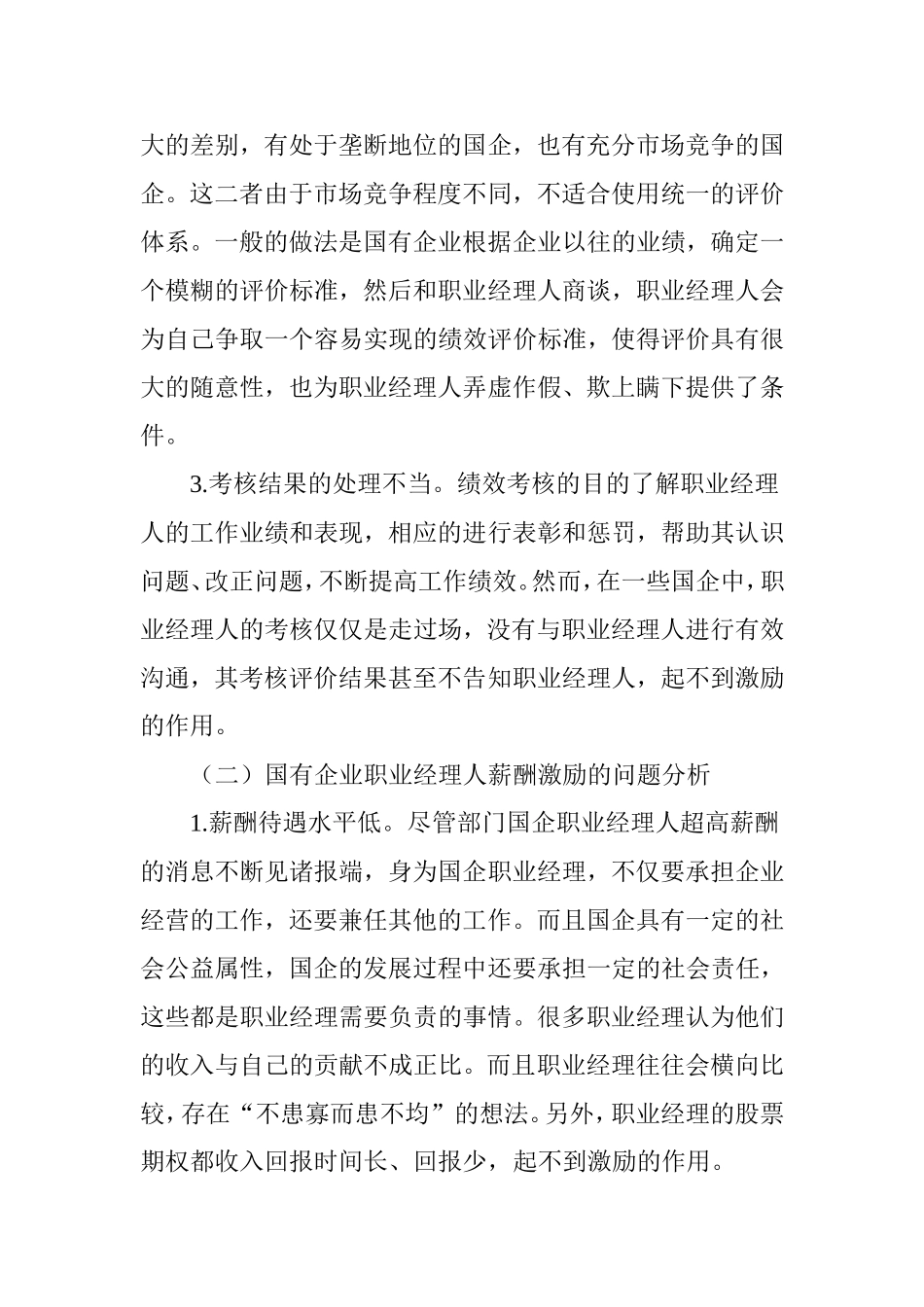 大的差别，有处于垄断地位的国企，也有充分市场竞争的国企。这二者由于市场竞争程度不同，不适合使用统一的评价体系。一般的做法是国有企业根据企业以往的业绩，确定一个模糊的评价标准，然后和职业经理人商谈，职业经理人会为自己争取一个容易实现的绩效评价标准，使得评价具有很大的随意性，也为职业经理人弄虚作假、欺上瞒下提供了条件。

3.考核结果的处理不当。绩效考核的目的了解职业经理人的工作业绩和表现，相应的进行表彰和惩罚，帮助其认识问题、改正问题，不断提高工作绩效。然而，在一些国企中，职业经理人的考核仅仅是走过场，没有与职业经理人进行有效沟通，其考核评价结果甚至不告知职业经理人，起不到激励的作用。

（二）国有企业职业经理人薪酬激励的问题分析

1.薪酬待遇水平低。尽管部门国企职业经理人超高薪酬的消息不断见诸报端，身为国企职业经理，不仅要承担企业经营的工作，还要兼任其他的工作。而且国企具有一定的社会公益属性，国企的发展过程中还要承担一定的社会责任，这些都是职业经理需要负责的事情。很多职业经理认为他们的收入与自己的贡献不成正比。而且职业经理往往会横向比较，存在“不患寡而患不均”的想法。另外，职业经理的股票期权都收入回报时间长、回报少，起不到激励的作用。